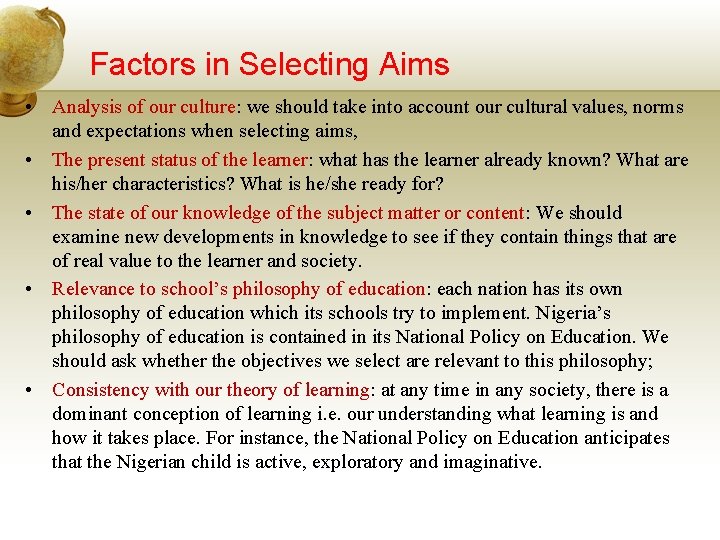 Factors in Selecting Aims

• Analysis of our culture: we should take into account our cultural values, norms and expectations when selecting aims,

• The present status of the learner: what has the learner already known? What are his/her characteristics? What is he/she ready for?

• The state of our knowledge of the subject matter or content: We should examine new developments in knowledge to see if they contain things that are of real value to the learner and society.

• Relevance to school's philosophy of education: each nation has its own philosophy of education which its schools try to implement. Nigeria's philosophy of education is contained in its National Policy on Education. We should ask whether the objectives we select are relevant to this philosophy;

• Consistency with our theory of learning: at any time in any society, there is a dominant conception of learning i.e. our understanding what learning is and how it takes place. For instance, the National Policy on Education anticipates that the Nigerian child is active, exploratory and imaginative.